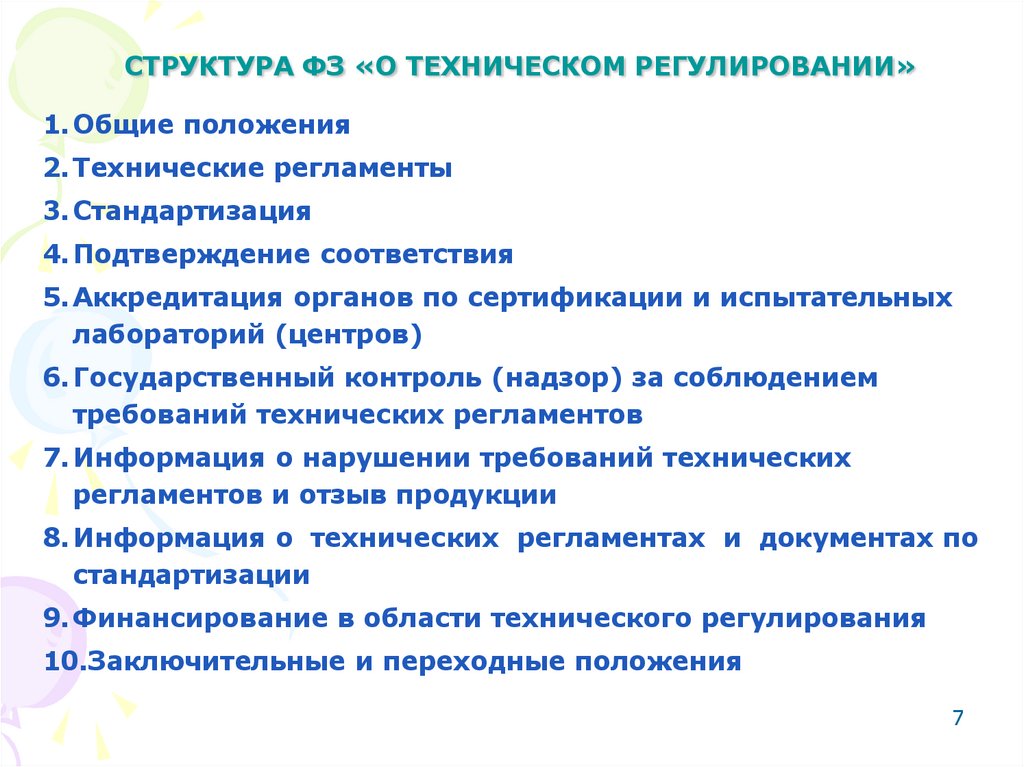 СТРУКТУРА ФЗ «О ТЕХНИЧЕСКОМ РЕГУЛИРОВАНИИ»

1. Общие положения
2. Технические регламенты
3. Стандартизация
4. Подтверждение соответствия
5. Аккредитация органов по сертификации и испытательных лабораторий (центров)
6. Государственный контроль (надзор) за соблюдением требований технических регламентов
7. Информация о нарушении требований технических регламентов и отзыв продукции
8. Информация о технических регламентах и документах по стандартизации
9. Финансирование в области технического регулирования
10. Заключительные и переходные положения

7